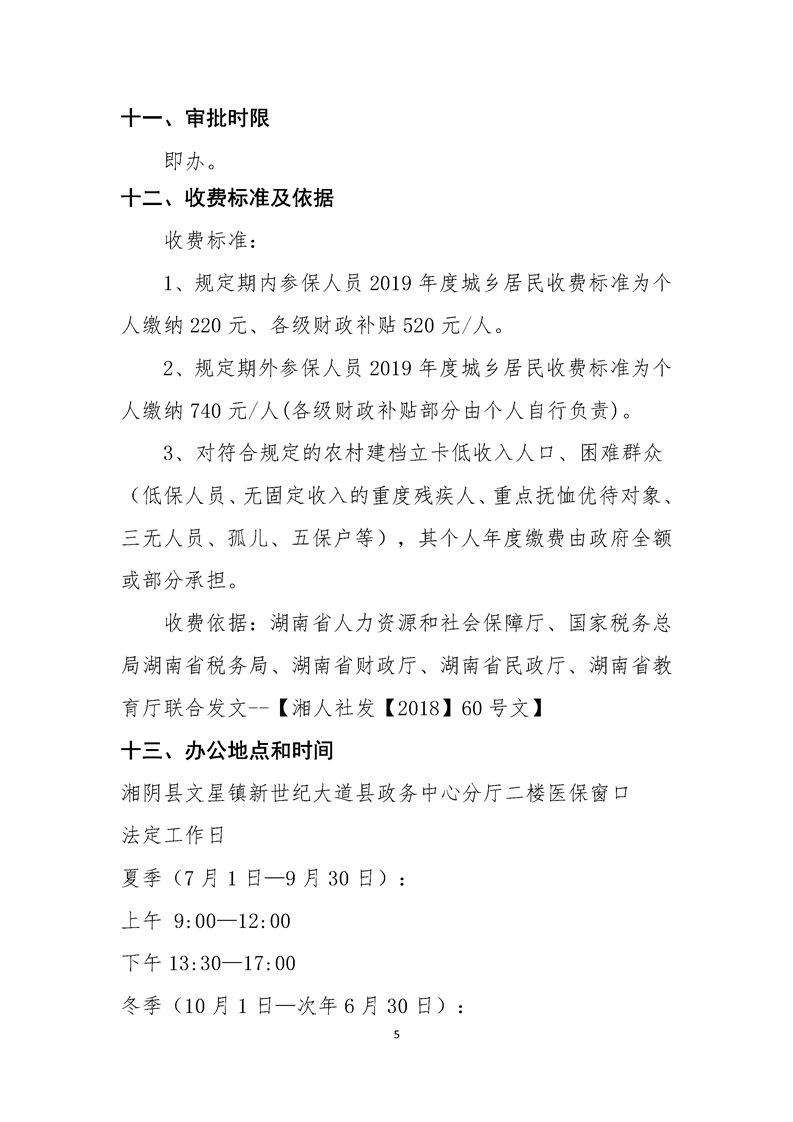 十一、审批时限

即办。

十二、收费标准及依据

收费标准：

1、规定期内参保人员 2019 年度城乡居民收费标准为个人缴纳 220 元、各级财政补贴 520 元/人。

2、规定期外参保人员 2019 年度城乡居民收费标准为个人缴纳 740 元/人(各级财政补贴部分由个人自行负责)。

3、对符合规定的农村建档立卡低收入人口、困难群众（低保人员、无固定收入的重度残疾人、重点抚恤优待对象、三无人员、孤儿、五保户等），其个人年度缴费由政府全额或部分承担。

收费依据：湖南省人力资源和社会保障厅、国家税务总局湖南省税务局、湖南省财政厅、湖南省民政厅、湖南省教育厅联合发文--【湘人社发【2018】60 号文】

十三、办公地点和时间

湘阴县文星镇新世纪大道县政务中心分厅二楼医保窗口

法定工作日

夏季（7 月 1 日—9 月 30 日）：

上午 9:00—12:00

下午 13:30—17:00

冬季（10 月 1 日—次年 6 月 30 日）：

5